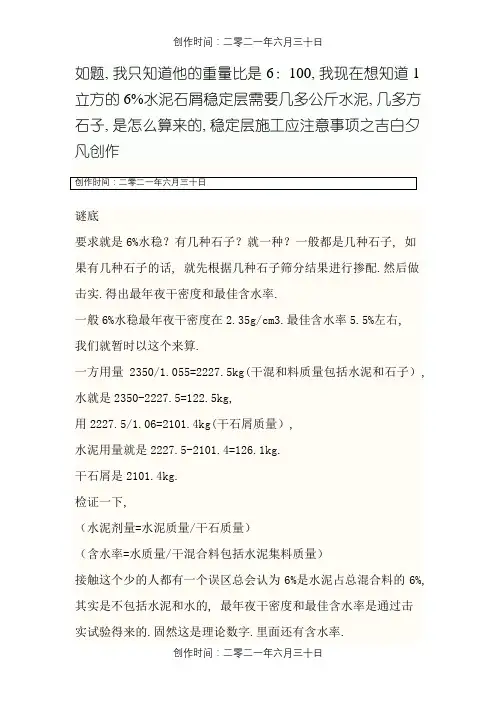 创作时间：二零二一年六月三十日

如题,我只知道他的重量比是6：100,我现在想知道1立方的6%水泥石屑稳定层需要几多公斤水泥,几多方石子,是怎么算来的,稳定层施工应注意事项之吉白夕凡创作

创作时间：二零二一年六月三十日

谜底

要求就是6%水稳？有几种石子？就一种？一般都是几种石子，如果有几种石子的话，就先根据几种石子筛分结果进行掺配.然后做击实.得出最年夜干密度和最佳含水率.

一般6%水稳最年夜干密度在2.35g/cm3.最佳含水率5.5%左右,我们就暂时以这个来算.

一方用量 2350/1.055=2227.5kg(干混和料质量包括水泥和石子）,

水就是2350-2227.5=122.5kg,

用2227.5/1.06=2101.4kg(干石屑质量）,

水泥用量就是2227.5-2101.4=126.1kg.

干石屑是2101.4kg.

检证一下,

（水泥剂量=水泥质量/干石质量）

（含水率=水质量/干混合料包括水泥集料质量）

接触这个少的人都有一个误区总会认为6%是水泥占总混合料的6%,其实是不包括水泥和水的，最年夜干密度和最佳含水率是通过击实试验得来的.固然这是理论数字.里面还有含水率.

创作时间：二零二一年六月三十日